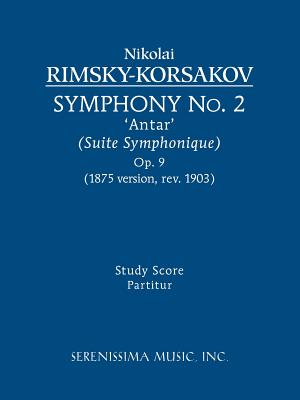 Nikolai
RIMSKY-KORSAKOV
SYMPHONY No. 2
'Antar'
(Suite Symphonique)
Op. 9
(1875 version, rev. 1903)

Study Score
Partitur

SERENISSIMA MUSIC, INC.